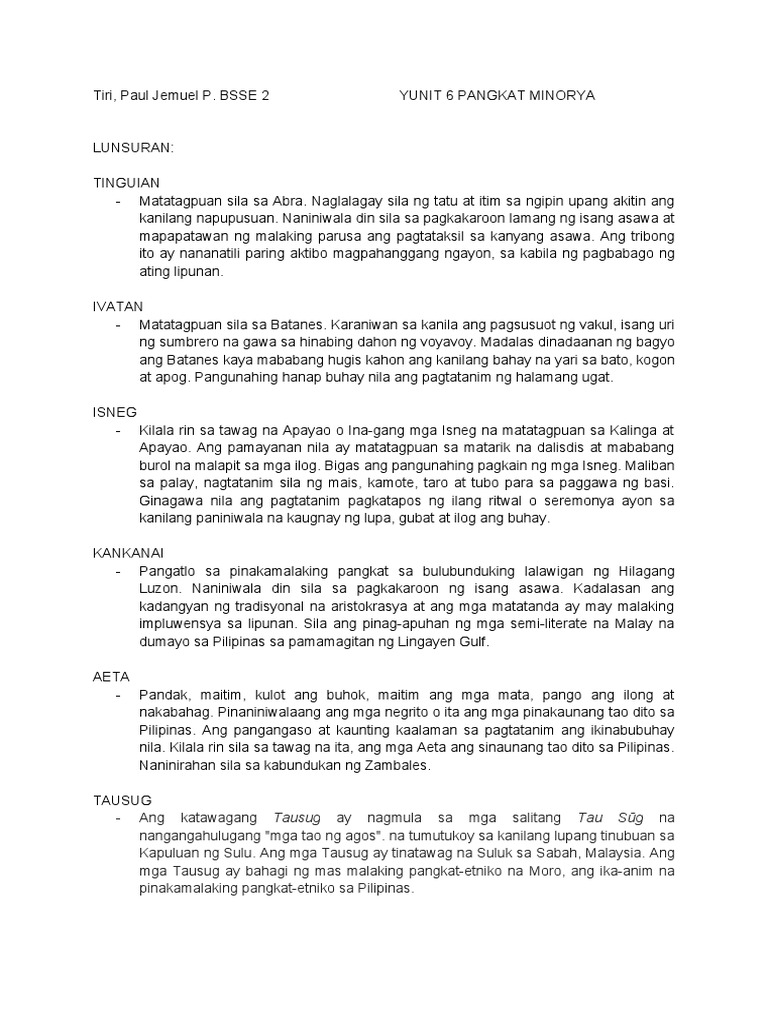 Tiri, Paul Jemuel P. BSSE 2 YUNIT 6 PANGKAT MINORYA

LUNSURAN:

TINGUIAN
- Matatagpuan sila sa Abra. Naglalagay sila ng tatu at itim sa ngipin upang akitin ang kanilang napupusuan. Naniniwala din sila sa pagkakaroon lamang ng isang asawa at mapapatawan ng malaking parusa ang pagtataksil sa kanyang asawa. Ang tribong ito ay nananatili paring aktibo magpahanggang ngayon, sa kabila ng pagbabago ng ating lipunan.

IVATAN
- Matatagpuan sila sa Batanes. Karaniwan sa kanila ang pagsusuot ng vakul, isang uri ng sumbrero na gawa sa hinabing dahon ng voyavoy. Madalas dinadaanan ng bagyo ang Batanes kaya mababang hugis kahon ang kanilang bahay na yari sa bato, kogon at apog. Pangunahing hanap buhay nila ang pagtatanim ng halamang ugat.

ISNEG
- Kilala rin sa tawag na Apayao o Ina-gang mga Isneg na matatagpuan sa Kalinga at Apayao. Ang pamayanan nila ay matatagpuan sa matarik na dalisdis at mababang burol na malapit sa mga ilog. Bigas ang pangunahing pagkain ng mga Isneg. Maliban sa palay, nagtatanim sila ng mais, kamote, taro at tubo para sa paggawa ng basi. Ginagawa nila ang pagtatanim pagkatapos ng ilang ritwal o seremonya ayon sa kanilang paniniwala na kaugnay ng lupa, gubat at ilog ang buhay.

KANKANAI
- Pangatlo sa pinakamalaking pangkat sa bulubunduking lalawigan ng Hilagang Luzon. Naniniwala din sila sa pagkakaroon ng isang asawa. Kadalasan ang kadangyan ng tradisyonal na aristokrasya at ang mga matatanda ay may malaking impluwensya sa lipunan. Sila ang pinag-apuhan ng mga semi-literate na Malay na dumayo sa Pilipinas sa pamamagitan ng Lingayen Gulf.

AETA
- Pandak, maitim, kulot ang buhok, maitim ang mga mata, pango ang ilong at nakabahag. Pinaniniwalaang ang mga negrito o ita ang mga pinakaunang tao dito sa Pilipinas. Ang pangangaso at kaunting kaalaman sa pagtatanim ang ikinabubuhay nila. Kilala rin sila sa tawag na ita, ang mga Aeta ang sinaunang tao dito sa Pilipinas. Naninirahan sila sa kabundukan ng Zambales.

TAUSUG
- Ang katawagang Tausug ay nagmula sa mga salitang Tau Sūg na nangangahulugang "mga tao ng agos". na tumutukoy sa kanilang lupang tinubuan sa Kapuluan ng Sulu. Ang mga Tausug ay tinatawag na Suluk sa Sabah, Malaysia. Ang mga Tausug ay bahagi ng mas malaking pangkat-etniko na Moro, ang ika-anim na pinakamalaking pangkat-etniko sa Pilipinas.